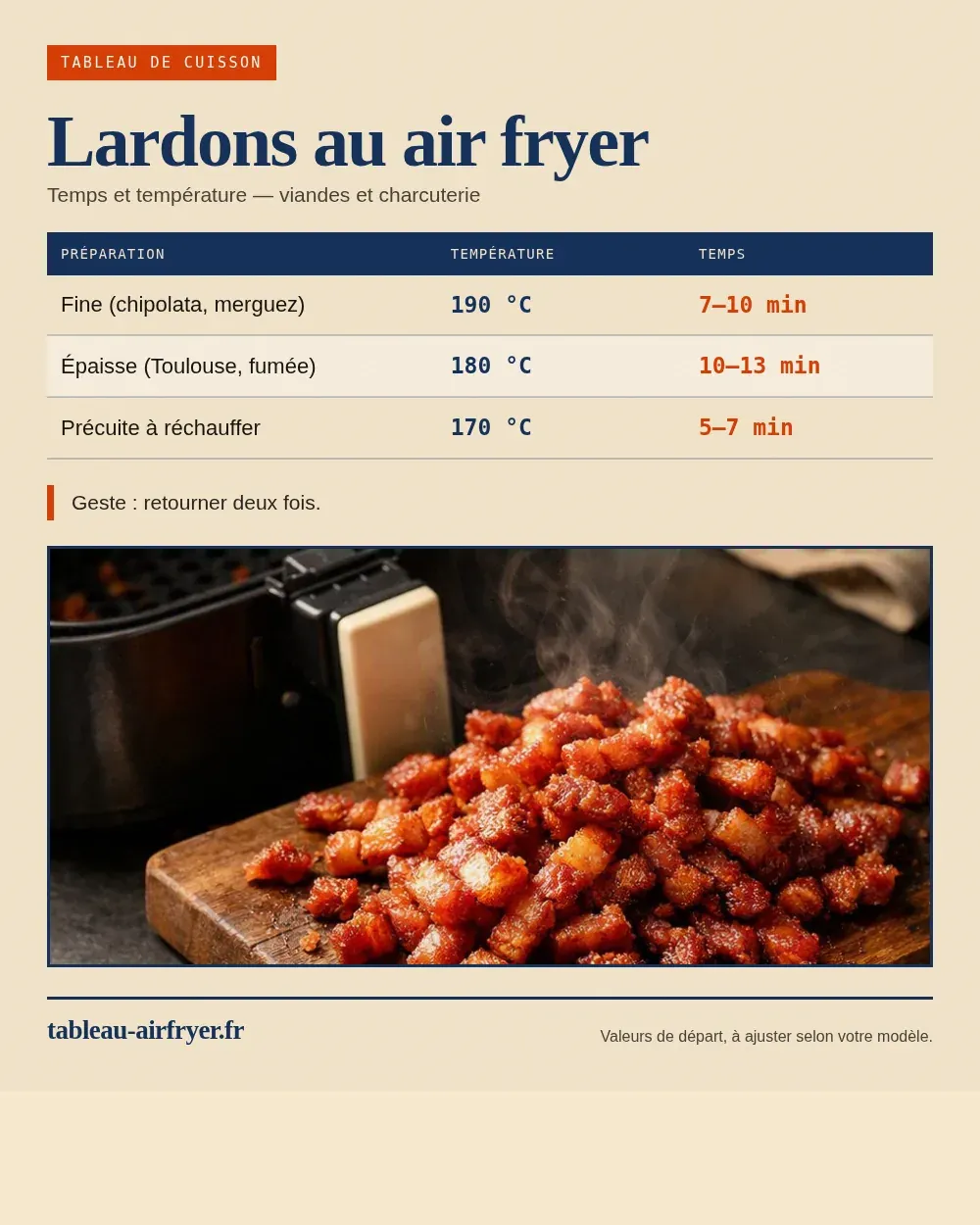 TABLEAU DE CUISSON

Lardons au air fryer

Temps et température — viandes et charcuterie

| PRÉPARATION | TEMPÉRATURE | TEMPS |
|---|---|---|
| Fine (chipolata, merguez) | 190 °C | 7–10 min |
| Épaisse (Toulouse, fumée) | 180 °C | 10–13 min |
| Précuite à réchauffer | 170 °C | 5–7 min |

Geste : retourner deux fois.

tableau-airfryer.fr

Valeurs de départ, à ajuster selon votre modèle.